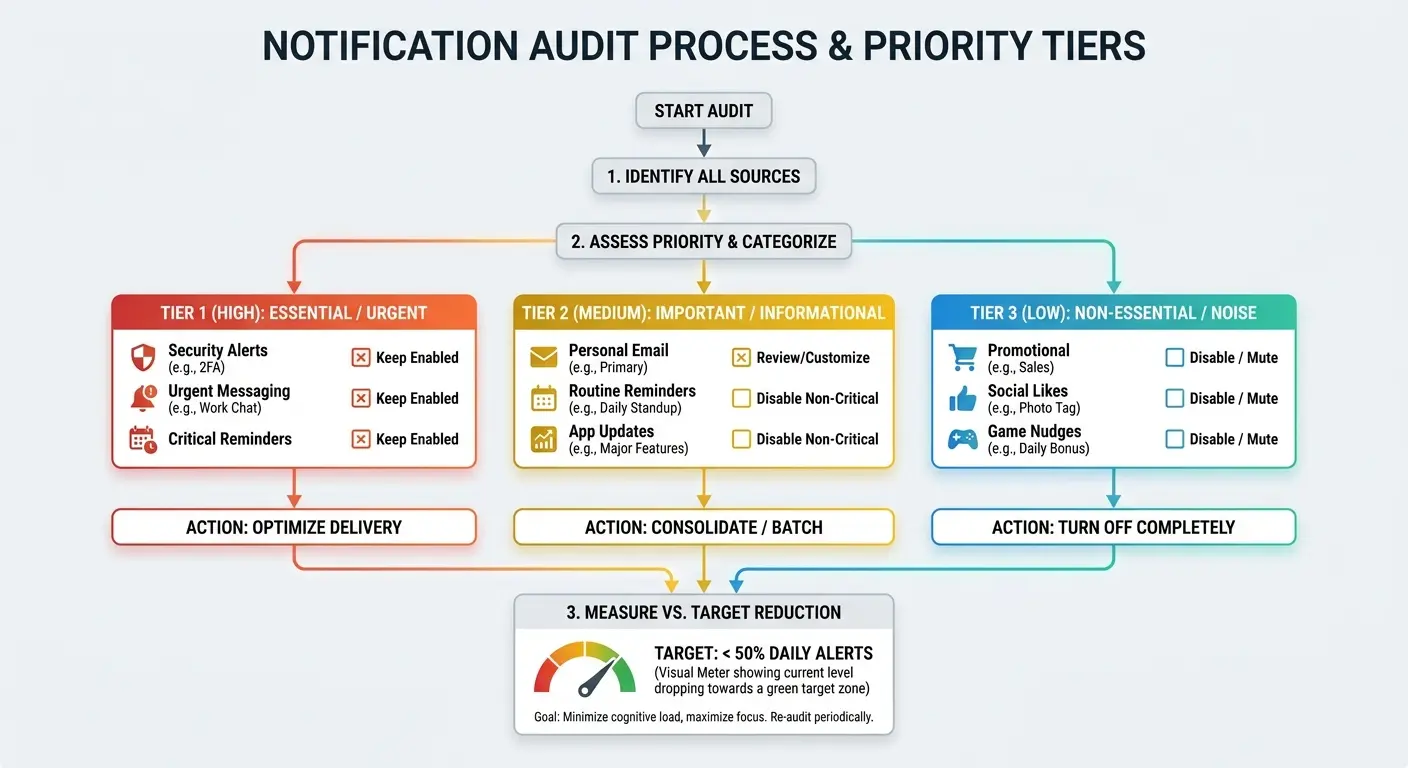 NOTIFICATION AUDIT PROCESS & PRIORITY TIERS

START AUDIT

1. IDENTIFY ALL SOURCES

2. ASSESS PRIORITY & CATEGORIZE

TIER 1 (HIGH): ESSENTIAL / URGENT

Security Alerts (e.g., 2FA) Keep Enabled
Urgent Messaging (e.g., Work Chat) Keep Enabled
Critical Reminders Keep Enabled

ACTION: OPTIMIZE DELIVERY

TIER 2 (MEDIUM): IMPORTANT / INFORMATIONAL

Personal Email (e.g., Primary) Review/Customize
Routine Reminders (e.g., Daily Standup) Disable Non-Critical
App Updates (e.g., Major Features) Disable Non-Critical

ACTION: CONSOLIDATE / BATCH

TIER 3 (LOW): NON-ESSENTIAL / NOISE

Promotional (e.g., Sales) Disable / Mute
Social Likes (e.g., Photo Tag) Disable / Mute
Game Nudges (e.g., Daily Bonus) Disable / Mute

ACTION: TURN OFF COMPLETELY

3. MEASURE VS. TARGET REDUCTION

TARGET: < 50% DAILY ALERTS
(Visual Meter showing current level dropping towards a green target zone)

Goal: Minimize cognitive load, maximize focus. Re-audit periodically.